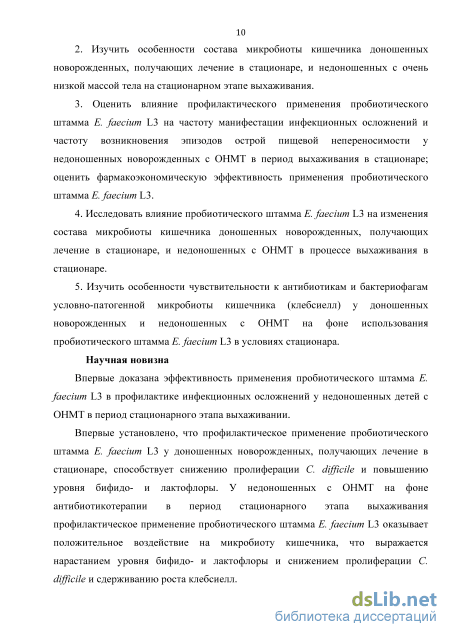 10

2. Изучить особенности состава микробиоты кишечника доношенных новорожденных, получающих лечение в стационаре, и недоношенных с очень низкой массой тела на стационарном этапе выхаживания.

3. Оценить влияние профилактического применения пробиотического штамма E. faecium L3 на частоту манифестации инфекционных осложнений и частоту возникновения эпизодов острой пищевой непереносимости у недоношенных новорожденных с ОНМТ в период выхаживания в стационаре; оценить фармакоэкономическую эффективность применения пробиотического штамма E. faecium L3.

4. Исследовать влияние пробиотического штамма E. faecium L3 на изменения состава микробиоты кишечника доношенных новорожденных, получающих лечение в стационаре, и недоношенных с ОНМТ в процессе выхаживания в стационаре.

5. Изучить особенности чувствительности к антибиотикам и бактериофагам условно-патогенной микробиоты кишечника (клебсиелл) у доношенных новорожденных и недоношенных с ОНМТ на фоне использования пробиотического штамма E. faecium L3 в условиях стационара.

Научная новизна

Впервые доказана эффективность применения пробиотического штамма E. faecium L3 в профилактике инфекционных осложнений у недоношенных детей с ОНМТ в период стационарного этапа выхаживании.

Впервые установлено, что профилактическое применение пробиотического штамма E. faecium L3 у доношенных новорожденных, получающих лечение в стационаре, способствует снижению пролиферации C. difficile и повышению уровня бифидо- и лактофлоры. У недоношенных с ОНМТ на фоне антибиотикотерапии в период стационарного этапа выхаживания профилактическое применение пробиотического штамма E. faecium L3 оказывает положительное воздействие на микробиоту кишечника, что выражается нарастанием уровня бифидо- и лактофлоры и снижением пролиферации C. difficile и сдерживанию роста клебсиелл.

dsLib.net
библиотека диссертаций